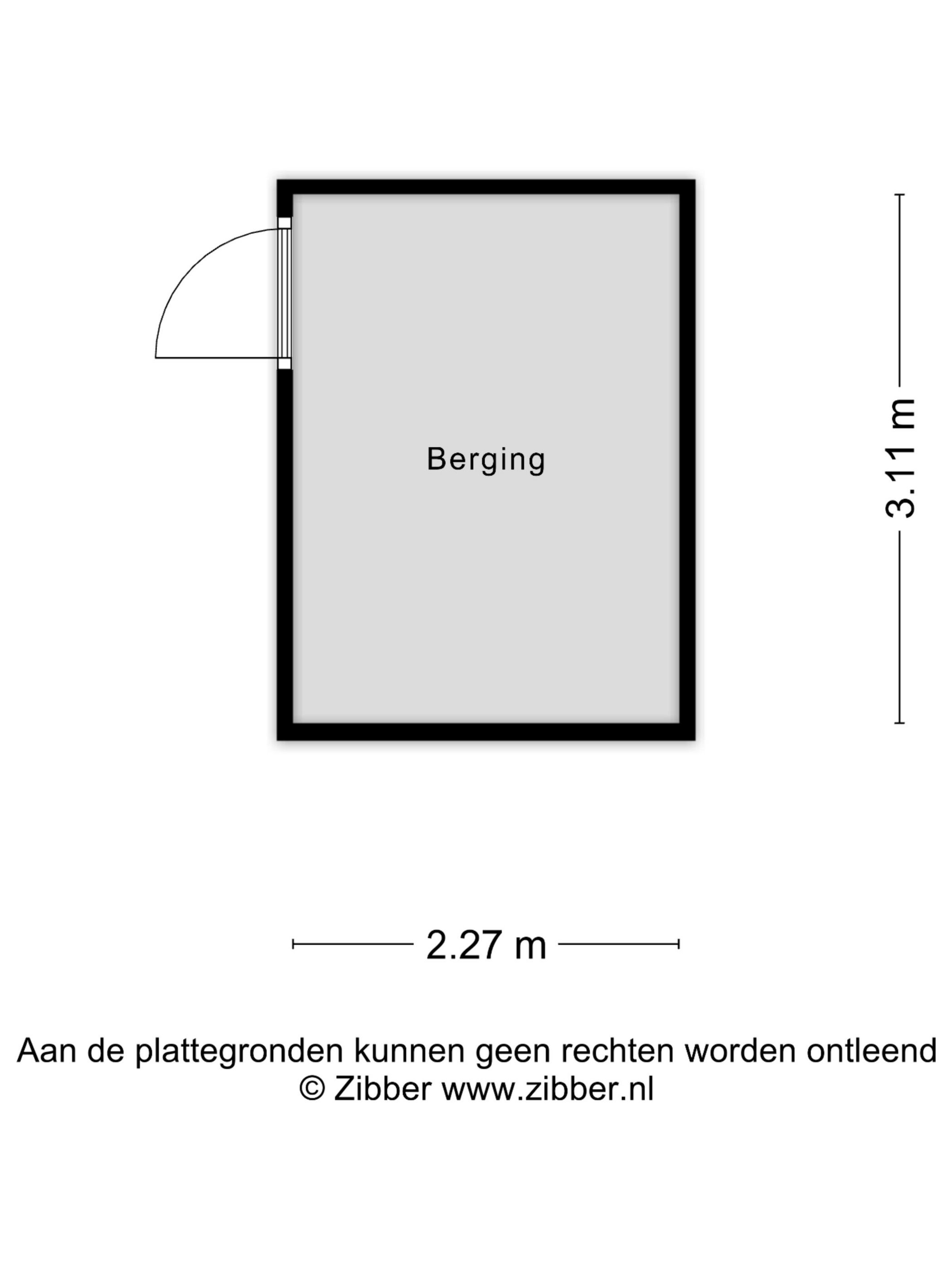 Berging

3.11 m

2.27 m

Aan de plattegronden kunnen geen rechten worden ontleend
© Zibber www.zibber.nl